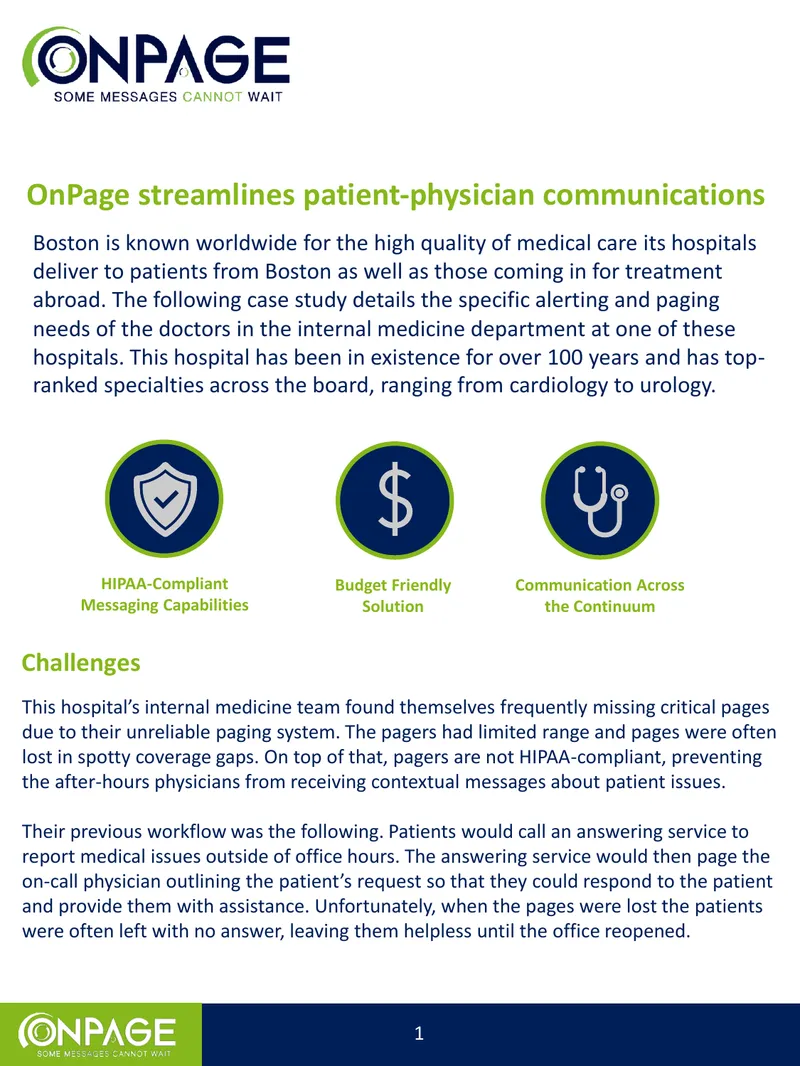 ONPAGE
SOME MESSAGES CANNOT WAIT

OnPage streamlines patient-physician communications

Boston is known worldwide for the high quality of medical care its hospitals deliver to patients from Boston as well as those coming in for treatment abroad. The following case study details the specific alerting and paging needs of the doctors in the internal medicine department at one of these hospitals. This hospital has been in existence for over 100 years and has top-ranked specialties across the board, ranging from cardiology to urology.

HIPAA-Compliant Messaging Capabilities

Budget Friendly Solution

Communication Across the Continuum

Challenges

This hospital's internal medicine team found themselves frequently missing critical pages due to their unreliable paging system. The pagers had limited range and pages were often lost in spotty coverage gaps. On top of that, pagers are not HIPAA-compliant, preventing the after-hours physicians from receiving contextual messages about patient issues.

Their previous workflow was the following. Patients would call an answering service to report medical issues outside of office hours. The answering service would then page the on-call physician outlining the patient's request so that they could respond to the patient and provide them with assistance. Unfortunately, when the pages were lost the patients were often left with no answer, leaving them helpless until the office reopened.

ONPAGE
SOME MESSAGES CANNOT WAIT

1